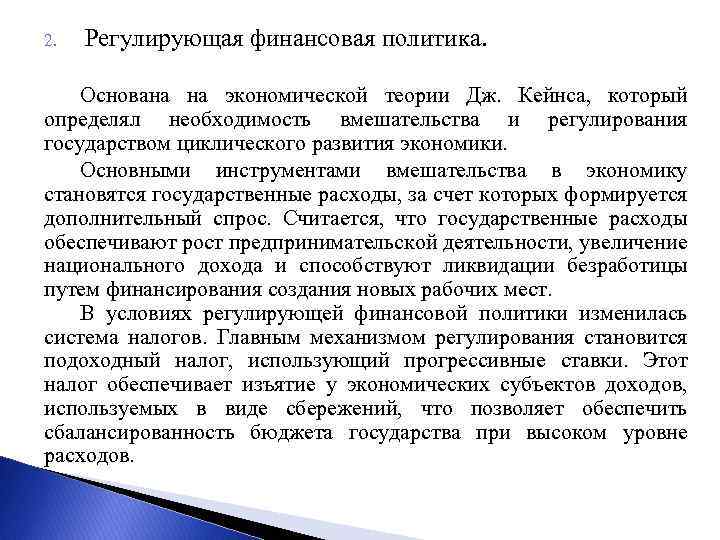 2. Регулирующая финансовая политика.

Основана на экономической теории Дж. Кейнса, который определял необходимость вмешательства и регулирования государством циклического развития экономики.

Основными инструментами вмешательства в экономику становятся государственные расходы, за счет которых формируется дополнительный спрос. Считается, что государственные расходы обеспечивают рост предпринимательской деятельности, увеличение национального дохода и способствуют ликвидации безработицы путем финансирования создания новых рабочих мест.

В условиях регулирующей финансовой политики изменилась система налогов. Главным механизмом регулирования становится подоходный налог, использующий прогрессивные ставки. Этот налог обеспечивает изъятие у экономических субъектов доходов, используемых в виде сбережений, что позволяет обеспечить сбалансированность бюджета государства при высоком уровне расходов.